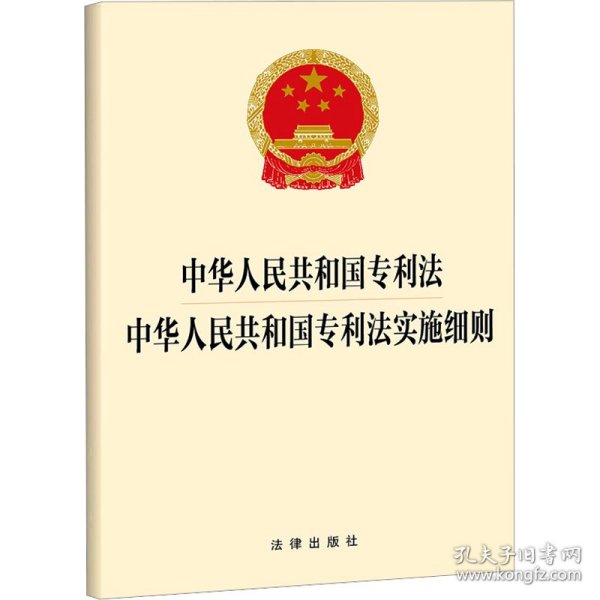 中华人民共和国专利法
中华人民共和国专利法实施细则

法律出版社

孔夫子旧书网
www.kongfz.com